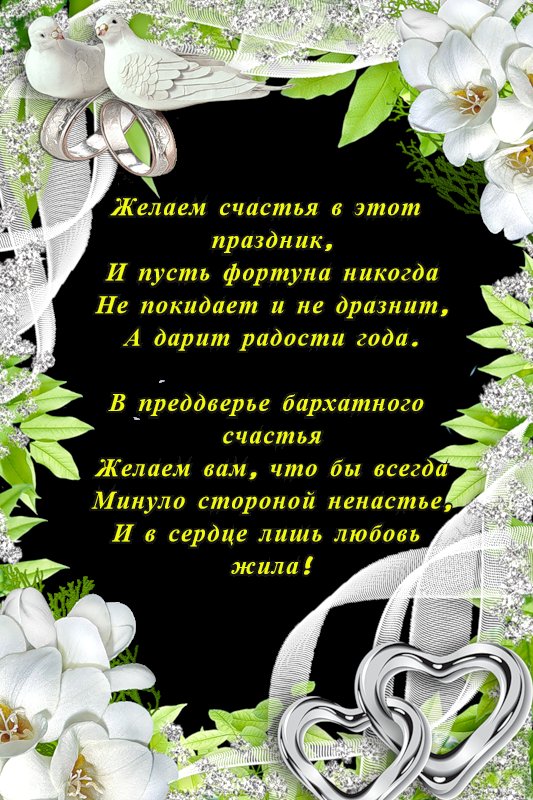 Желаем счастья в этот праздник,
И пусть фортуна никогда
Не покидает и не дразнит,
А дарит радости года.

В преддверье бархатного счастья
Желаем вам, что бы всегда
Минуло стороной ненастье,
И в сердце лишь любовь жила!